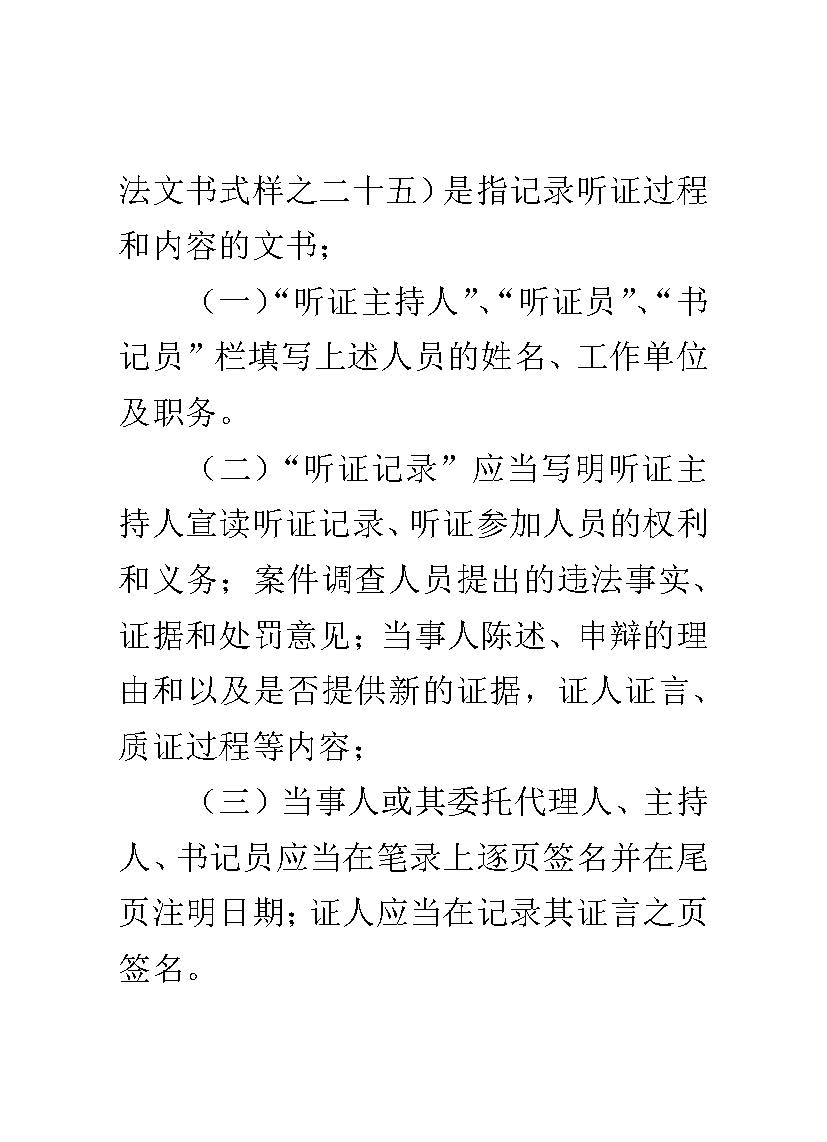 法文书式样之二十五）是指记录听证过程和内容的文书；

（一）“听证主持人”、“听证员”、“书记员”栏填写上述人员的姓名、工作单位及职务。

（二）“听证记录”应当写明听证主持人宣读听证记录、听证参加人员的权利和义务；案件调查人员提出的违法事实、证据和处罚意见；当事人陈述、申辩的理由和以及是否提供新的证据，证人证言、质证过程等内容；

（三）当事人或其委托代理人、主持人、书记员应当在笔录上逐页签名并在尾页注明日期；证人应当在记录其证言之页签名。